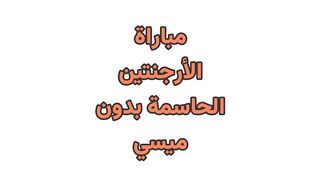 مباراة
الأرجنتين
الحاسمة بدون
ميسي